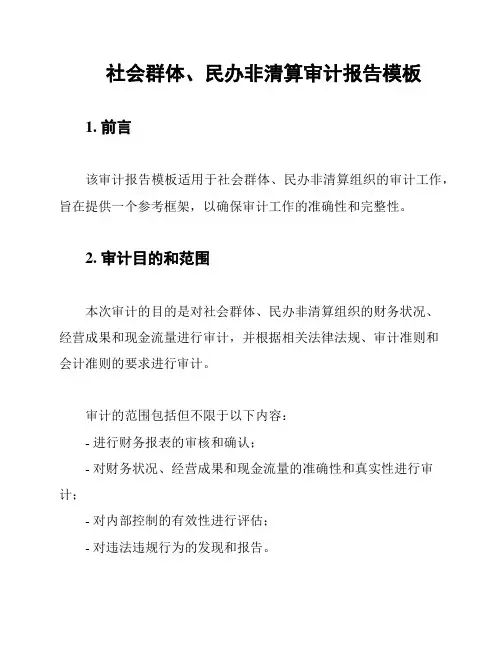 社会群体、民办非清算审计报告模板

1. 前言

该审计报告模板适用于社会群体、民办非清算组织的审计工作，旨在提供一个参考框架，以确保审计工作的准确性和完整性。

2. 审计目的和范围

本次审计的目的是对社会群体、民办非清算组织的财务状况、经营成果和现金流量进行审计，并根据相关法律法规、审计准则和会计准则的要求进行审计。

审计的范围包括但不限于以下内容：
- 进行财务报表的审核和确认；
- 对财务状况、经营成果和现金流量的准确性和真实性进行审计；
- 对内部控制的有效性进行评估；
- 对违法违规行为的发现和报告。